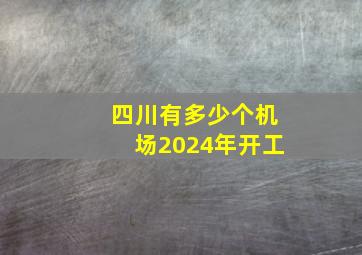 四川有多少个机场2024年开工